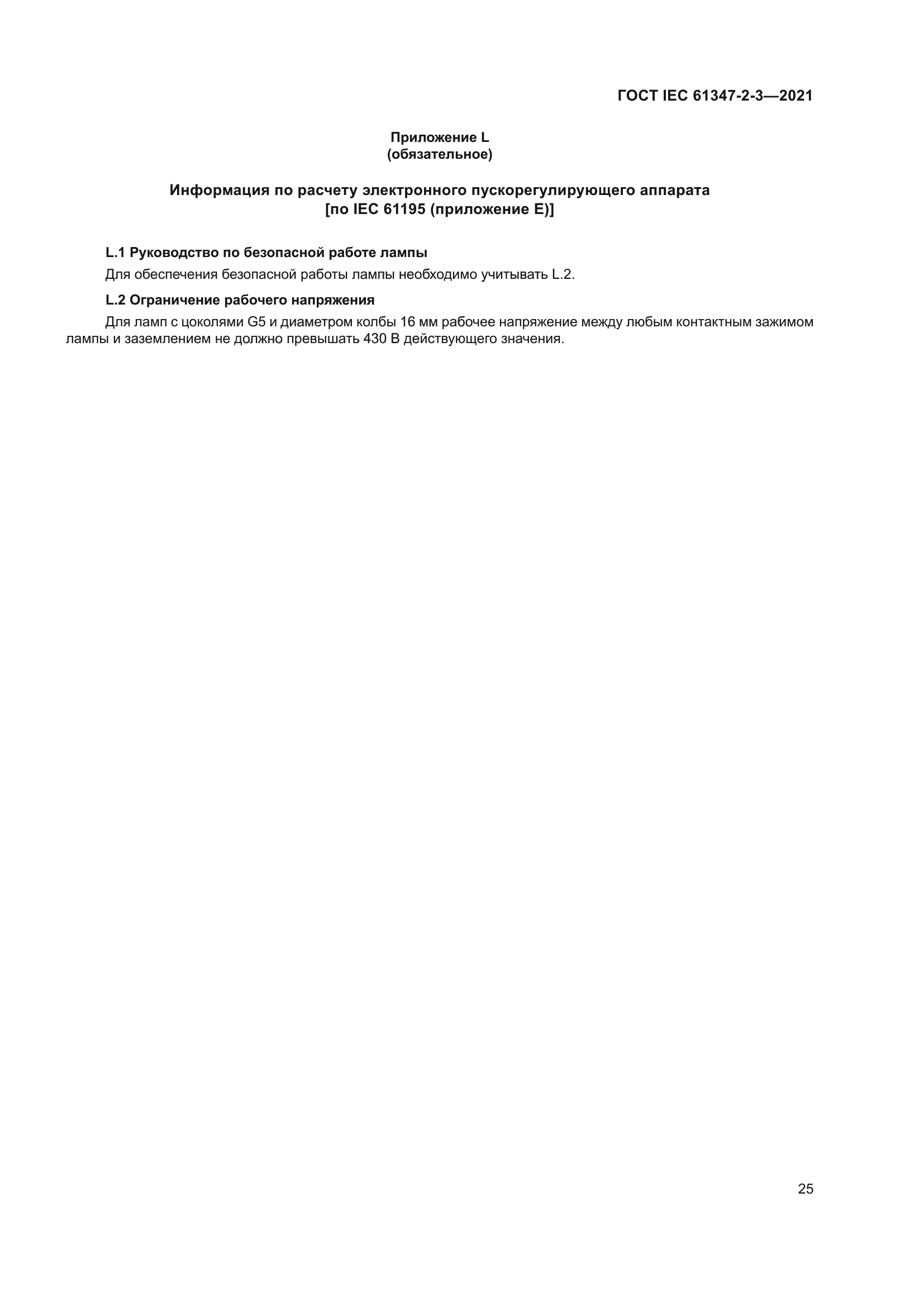 ГОСТ IEC 61347-2-3—2021

Приложение L
(обязательное)

Информация по расчету электронного пускорегулирующего аппарата
[по IEC 61195 (приложение E)]

L.1 Руководство по безопасной работе лампы

Для обеспечения безопасной работы лампы необходимо учитывать L.2.

L.2 Ограничение рабочего напряжения

Для ламп с цоколями G5 и диаметром колбы 16 мм рабочее напряжение между любым контактным зажимом лампы и заземлением не должно превышать 430 В действующего значения.

25